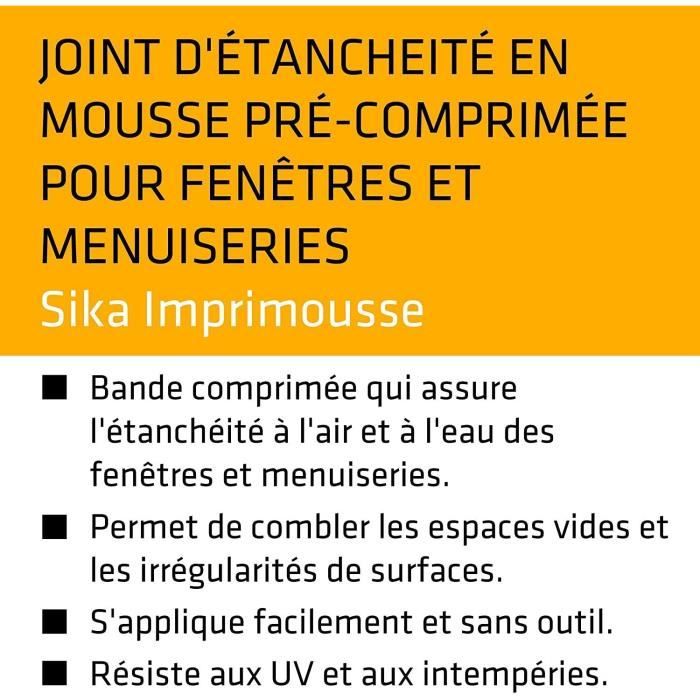 JOINT D'ÉTANCHEITÉ EN MOUSSE PRÉ-COMPRIMÉE POUR FENÊTRES ET MENUISERIES
Sika Imprimousse

■ Bande comprimée qui assure l'étanchéité à l'air et à l'eau des fenêtres et menuiseries.

■ Permet de combler les espaces vides et les irrégularités de surfaces.

■ S'applique facilement et sans outil.

■ Résiste aux UV et aux intempéries.